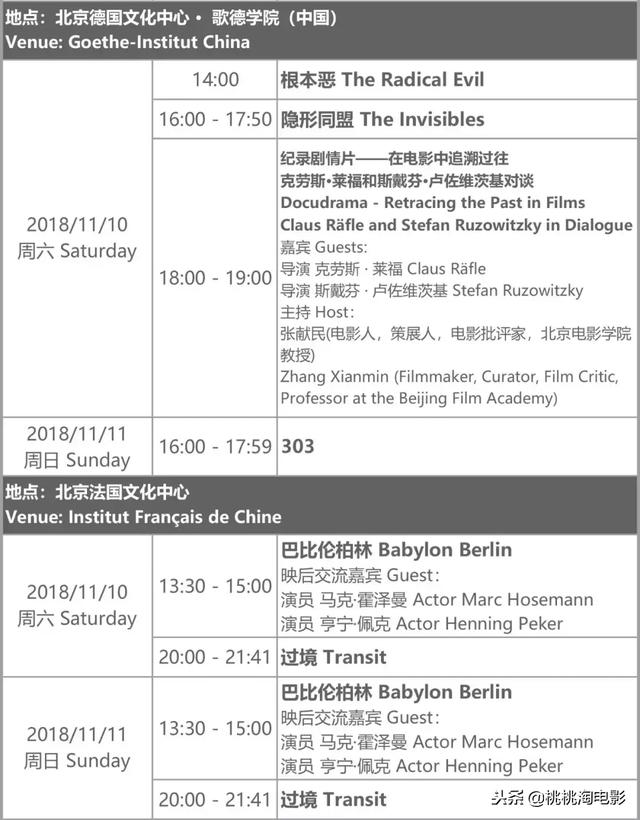 地点：北京德国文化中心 · 歌德学院（中国）
Venue: Goethe-Institut China

| | | |
|---|---|---|
| 2018/11/10 周六 Saturday | 14:00 | 根本恶 The Radical Evil |
| | 16:00 - 17:50 | 隐形同盟 The Invisibles |
| | 18:00 - 19:00 | 纪录剧情片——在电影中追溯过往 克劳斯·莱福和斯戴芬·卢佐维茨基对谈 Docudrama - Retracing the Past in Films Claus Räfle and Stefan Ruzowitzky in Dialogue 嘉宾 Guests: 导演 克劳斯 · 莱福 Claus Räfle 导演 斯戴芬 · 卢佐维茨基 Stefan Ruzowitzky 主持 Host: 张献民(电影人，策展人，电影批评家，北京电影学院教授) Zhang Xianmin (Filmmaker, Curator, Film Critic, Professor at the Beijing Film Academy) |
| 2018/11/11 周日 Sunday | 16:00 - 17:59 | 303 |

地点：北京法国文化中心
Venue: Institut Français de Chine

| | | |
|---|---|---|
| 2018/11/10 周六 Saturday | 13:30 - 15:00 | 巴比伦柏林 Babylon Berlin 映后交流嘉宾 Guest: 演员 马克·霍泽曼 Actor Marc Hosemann 演员 亨宁·佩克 Actor Henning Peker |
| | 20:00 - 21:41 | 过境 Transit |
| 2018/11/11 周日 Sunday | 13:30 - 15:00 | 巴比伦柏林 Babylon Berlin 映后交流嘉宾 Guest: 演员 马克·霍泽曼 Actor Marc Hosemann 演员 亨宁·佩克 Actor Henning Peker |
| | 20:00 - 21:41 | 过境 Transit |

头条 @桃桃淘电影